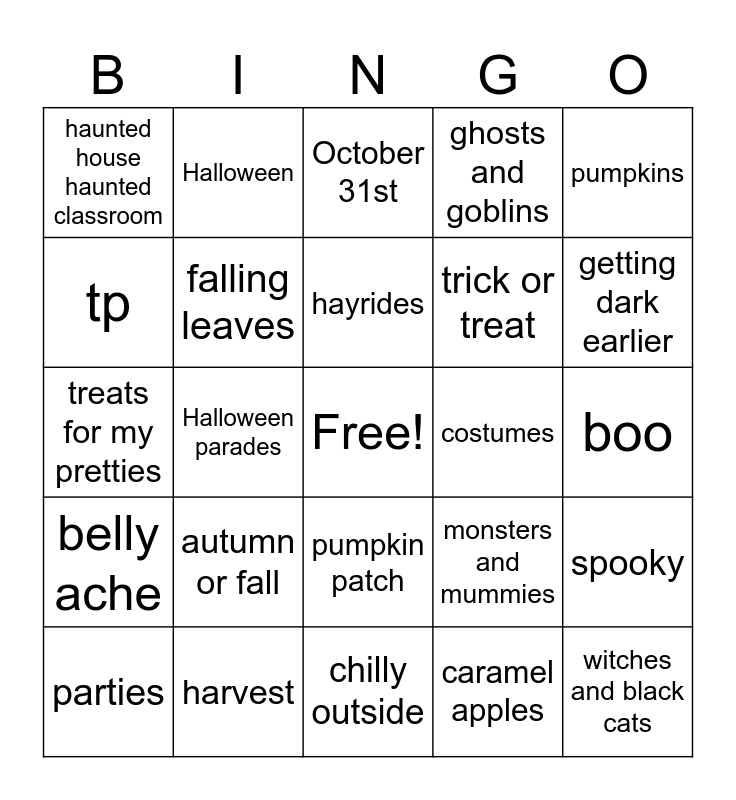 | B | I | N | G | O |
|---|---|---|---|---|
| haunted house haunted classroom | Halloween | October 31st | ghosts and goblins | pumpkins |
| tp | falling leaves | hayrides | trick or treat | getting dark earlier |
| treats for my pretties | Halloween parades | Free! | costumes | boo |
| belly ache | autumn or fall | pumpkin patch | monsters and mummies | spooky |
| parties | harvest | chilly outside | caramel apples | witches and black cats |